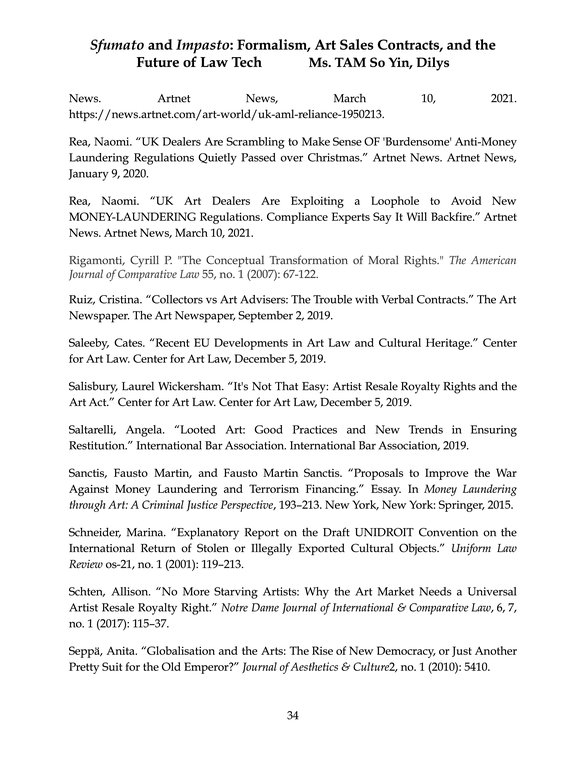 Sfumato and Impasto: Formalism, Art Sales Contracts, and the Future of Law Tech Ms. TAM So Yin, Dilys

News. Artnet News, March 10, 2021. https://news.artnet.com/art-world/uk-aml-reliance-1950213.

Rea, Naomi. “UK Dealers Are Scrambling to Make Sense OF 'Burdensome' Anti-Money Laundering Regulations Quietly Passed over Christmas.” Artnet News. Artnet News, January 9, 2020.

Rea, Naomi. “UK Art Dealers Are Exploiting a Loophole to Avoid New MONEY-LAUNDERING Regulations. Compliance Experts Say It Will Backfire.” Artnet News. Artnet News, March 10, 2021.

Rigamonti, Cyrill P. "The Conceptual Transformation of Moral Rights." The American Journal of Comparative Law 55, no. 1 (2007): 67-122.

Ruiz, Cristina. “Collectors vs Art Advisers: The Trouble with Verbal Contracts.” The Art Newspaper. The Art Newspaper, September 2, 2019.

Saleeby, Cates. “Recent EU Developments in Art Law and Cultural Heritage.” Center for Art Law. Center for Art Law, December 5, 2019.

Salisbury, Laurel Wickersham. “It's Not That Easy: Artist Resale Royalty Rights and the Art Act.” Center for Art Law. Center for Art Law, December 5, 2019.

Saltarelli, Angela. “Looted Art: Good Practices and New Trends in Ensuring Restitution.” International Bar Association. International Bar Association, 2019.

Sanctis, Fausto Martin, and Fausto Martin Sanctis. “Proposals to Improve the War Against Money Laundering and Terrorism Financing.” Essay. In Money Laundering through Art: A Criminal Justice Perspective, 193–213. New York, New York: Springer, 2015.

Schneider, Marina. “Explanatory Report on the Draft UNIDROIT Convention on the International Return of Stolen or Illegally Exported Cultural Objects.” Uniform Law Review os-21, no. 1 (2001): 119–213.

Schten, Allison. “No More Starving Artists: Why the Art Market Needs a Universal Artist Resale Royalty Right.” Notre Dame Journal of International & Comparative Law, 6, 7, no. 1 (2017): 115–37.

Seppä, Anita. “Globalisation and the Arts: The Rise of New Democracy, or Just Another Pretty Suit for the Old Emperor?” Journal of Aesthetics & Culture2, no. 1 (2010): 5410.

34